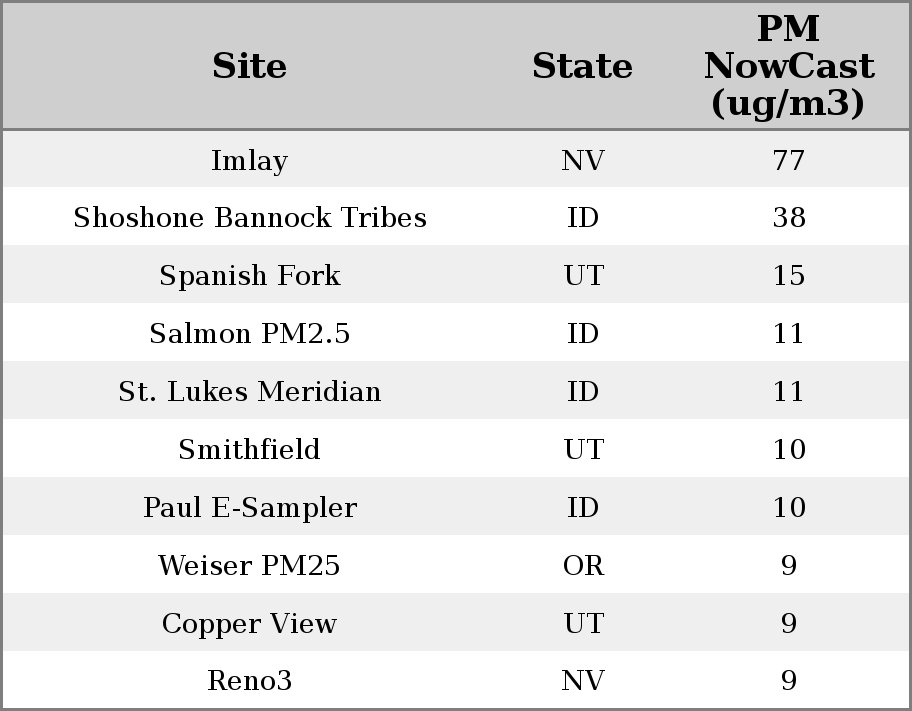 | Site | State | PM NowCast (ug/m3) |
|---|---|---|
| Imlay | NV | 77 |
| Shoshone Bannock Tribes | ID | 38 |
| Spanish Fork | UT | 15 |
| Salmon PM2.5 | ID | 11 |
| St. Lukes Meridian | ID | 11 |
| Smithfield | UT | 10 |
| Paul E-Sampler | ID | 10 |
| Weiser PM25 | OR | 9 |
| Copper View | UT | 9 |
| Reno3 | NV | 9 |